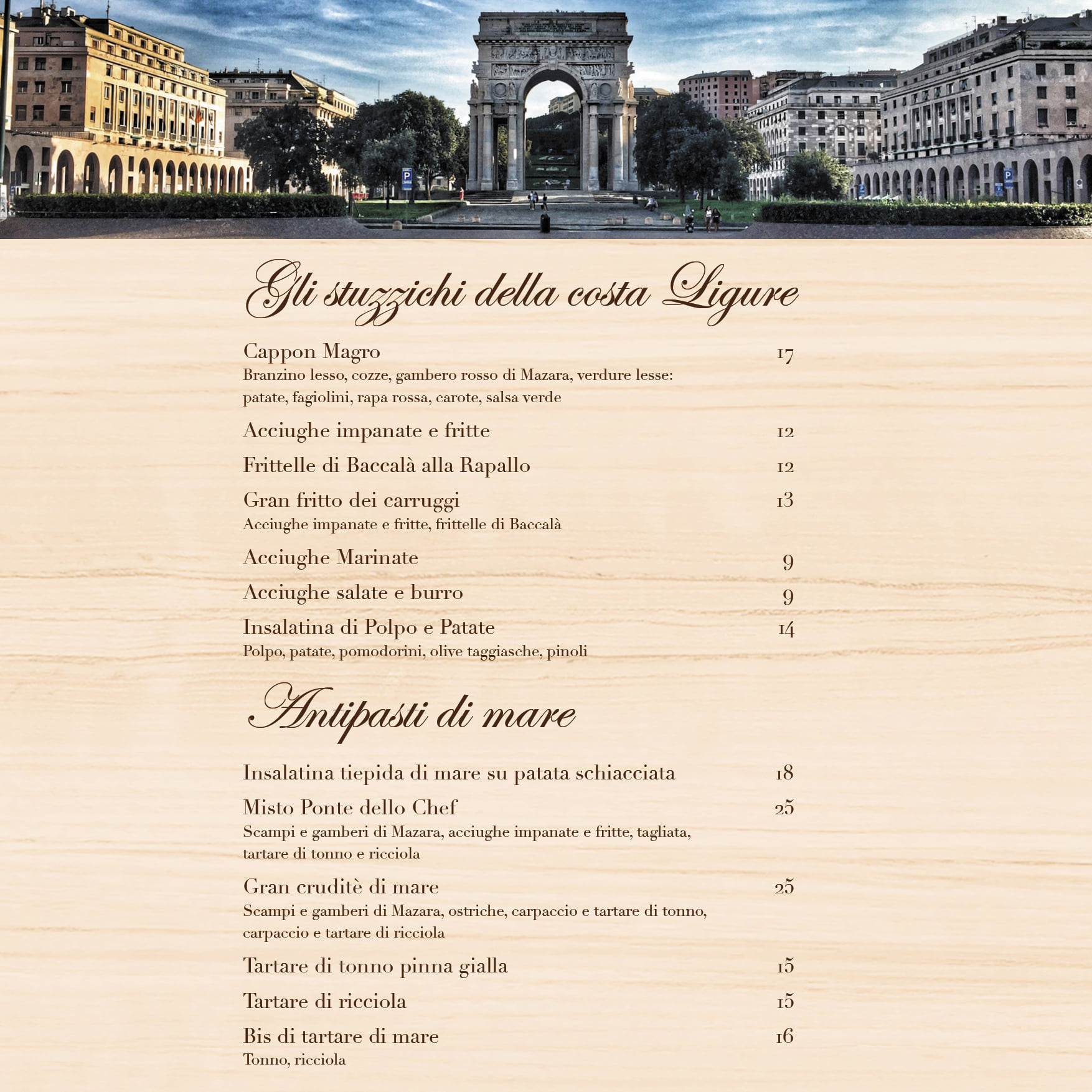 Gli stuzzichi della costa Ligure

Cappon Magro 17
Branzino lesso, cozze, gambero rosso di Mazara, verdure lesse: patate, fagiolini, rapa rossa, carote, salsa verde

Acciughe impanate e fritte 12

Frittelle di Baccalà alla Rapallo 12

Gran fritto dei carruggi 13
Acciughe impanate e fritte, frittelle di Baccalà

Acciughe Marinate 9

Acciughe salate e burro 9

Insalatina di Polpo e Patate 14
Polpo, patate, pomodorini, olive taggiasche, pinoli

Antipasti di mare

Insalatina tiepida di mare su patata schiacciata 18

Misto Ponte dello Chef 25
Scampi e gamberi di Mazara, acciughe impanate e fritte, tagliata, tartare di tonno e ricciola

Gran cruditè di mare 25
Scampi e gamberi di Mazara, ostriche, carpaccio e tartare di tonno, carpaccio e tartare di ricciola

Tartare di tonno pinna gialla 15

Tartare di ricciola 15

Bis di tartare di mare 16
Tonno, ricciola